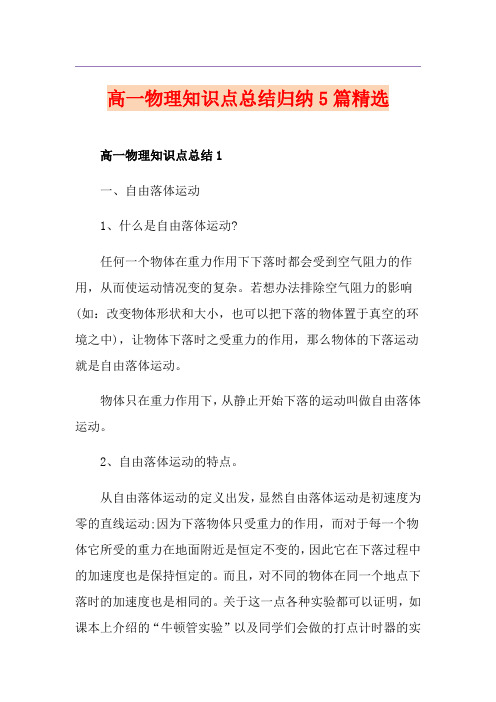 高一物理知识点总结归纳5篇精选

高一物理知识点总结1

一、自由落体运动

1、什么是自由落体运动?

任何一个物体在重力作用下下落时都会受到空气阻力的作用，从而使运动情况变的复杂。若想办法排除空气阻力的影响(如：改变物体形状和大小，也可以把下落的物体置于真空的环境之中)，让物体下落时之受重力的作用，那么物体的下落运动就是自由落体运动。

物体只在重力作用下，从静止开始下落的运动叫做自由落体运动。

2、自由落体运动的特点。

从自由落体运动的定义出发，显然自由落体运动是初速度为零的直线运动;因为下落物体只受重力的作用，而对于每一个物体它所受的重力在地面附近是恒定不变的，因此它在下落过程中的加速度也是保持恒定的。而且，对不同的物体在同一个地点下落时的加速度也是相同的。关于这一点各种实验都可以证明，如课本上介绍的“牛顿管实验”以及同学们会做的打点计时器的实